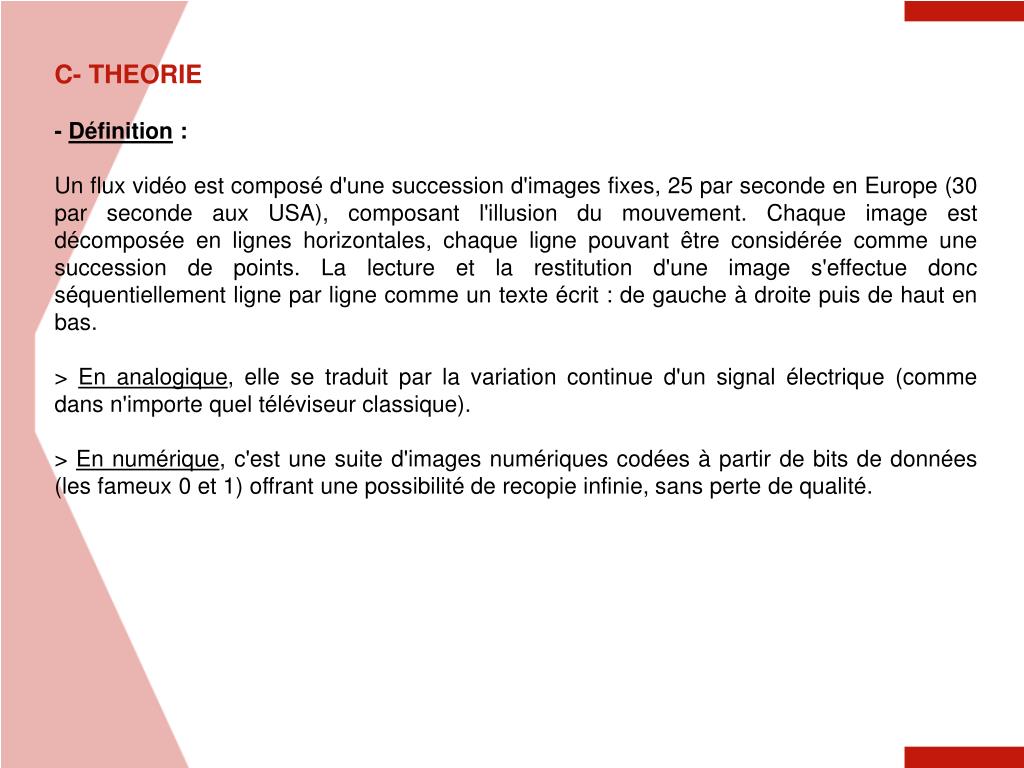 C- THEORIE

- Définition :

Un flux vidéo est composé d'une succession d'images fixes, 25 par seconde en Europe (30 par seconde aux USA), composant l'illusion du mouvement. Chaque image est décomposée en lignes horizontales, chaque ligne pouvant être considérée comme une succession de points. La lecture et la restitution d'une image s'effectue donc séquentiellement ligne par ligne comme un texte écrit : de gauche à droite puis de haut en bas.

> En analogique, elle se traduit par la variation continue d'un signal électrique (comme dans n'importe quel téléviseur classique).

> En numérique, c'est une suite d'images numériques codées à partir de bits de données (les fameux 0 et 1) offrant une possibilité de recopie infinie, sans perte de qualité.